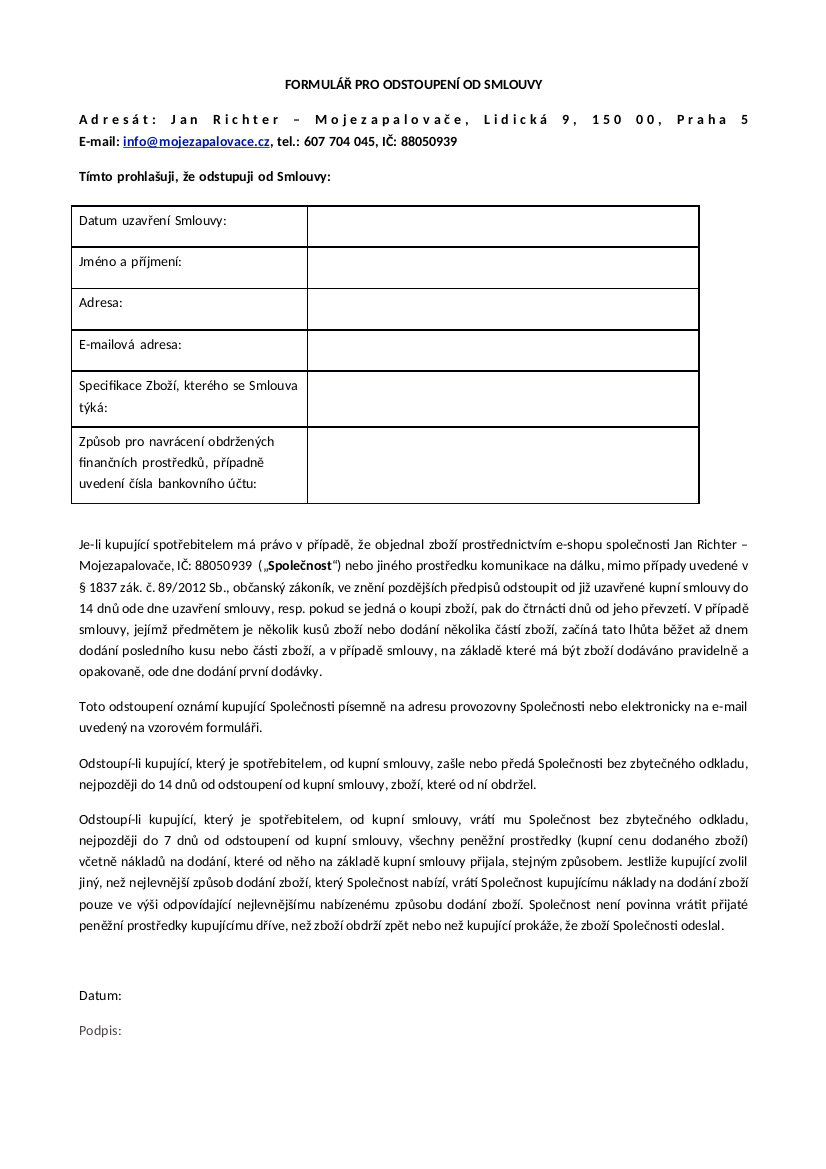 FORMULÁŘ PRO ODSTOUPENÍ OD SMLOUVY

Adresát: Jan Richter – Mojezapalovače, Lidická 9, 150 00, Praha 5
E-mail: info@mojezapalovace.cz, tel.: 607 704 045, IČ: 88050939

Tímto prohlašuji, že odstupuji od Smlouvy:

| Datum uzavření Smlouvy: | |
|---|---|
| Jméno a příjmení: | |
| Adresa: | |
| E-mailová adresa: | |
| Specifikace Zboží, kterého se Smlouva týká: | |
| Způsob pro navrácení obdržených finančních prostředků, případně uvedení čísla bankovního účtu: | |

Je-li kupující spotřebitelem má právo v případě, že objednal zboží prostřednictvím e-shopu společnosti Jan Richter – Mojezapalovače, IČ: 88050939 („Společnost“) nebo jiného prostředku komunikace na dálku, mimo případy uvedené v § 1837 zák. č. 89/2012 Sb., občanský zákoník, ve znění pozdějších předpisů odstoupit od již uzavřené kupní smlouvy do 14 dnů ode dne uzavření smlouvy, resp. pokud se jedná o koupi zboží, pak do čtrnácti dnů od jeho převzetí. V případě smlouvy, jejímž předmětem je několik kusů zboží nebo dodání několika částí zboží, začíná tato lhůta běžet až dnem dodání posledního kusu nebo části zboží, a v případě smlouvy, na základě které má být zboží dodáváno pravidelně a opakovaně, ode dne dodání první dodávky.

Toto odstoupení oznámí kupující Společnosti písemně na adresu provozovny Společnosti nebo elektronicky na e-mail uvedený na vzorovém formuláři.

Odstoupí-li kupující, který je spotřebitelem, od kupní smlouvy, zašle nebo předá Společnosti bez zbytečného odkladu, nejpozději do 14 dnů od odstoupení od kupní smlouvy, zboží, které od ní obdržel.

Odstoupí-li kupující, který je spotřebitelem, od kupní smlouvy, vrátí mu Společnost bez zbytečného odkladu, nejpozději do 7 dnů od odstoupení od kupní smlouvy, všechny peněžní prostředky (kupní cenu dodaného zboží) včetně nákladů na dodání, které od něho na základě kupní smlouvy přijala, stejným způsobem. Jestliže kupující zvolil jiný, než nejlevnější způsob dodání zboží, který Společnost nabízí, vrátí Společnost kupujícímu náklady na dodání zboží pouze ve výši odpovídající nejlevnějšímu nabízenému způsobu dodání zboží. Společnost není povinna vrátit přijaté peněžní prostředky kupujícímu dříve, než zboží obdrží zpět nebo než kupující prokáže, že zboží Společnosti odeslal.

Datum:

Podpis: